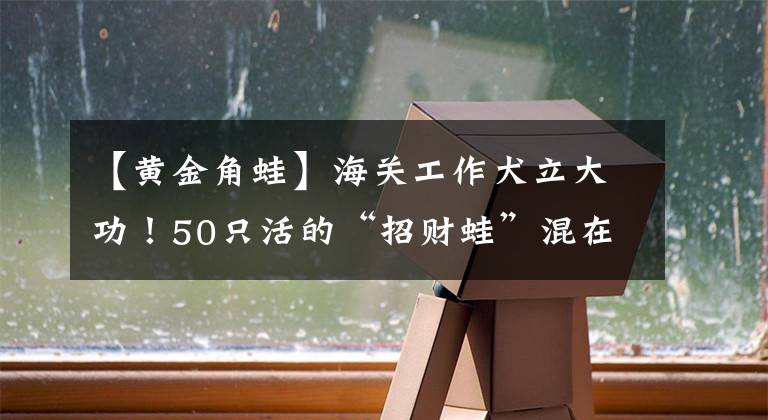 【黄金角蛙】海关工作犬立大功！50只活的“招财蛙”混在